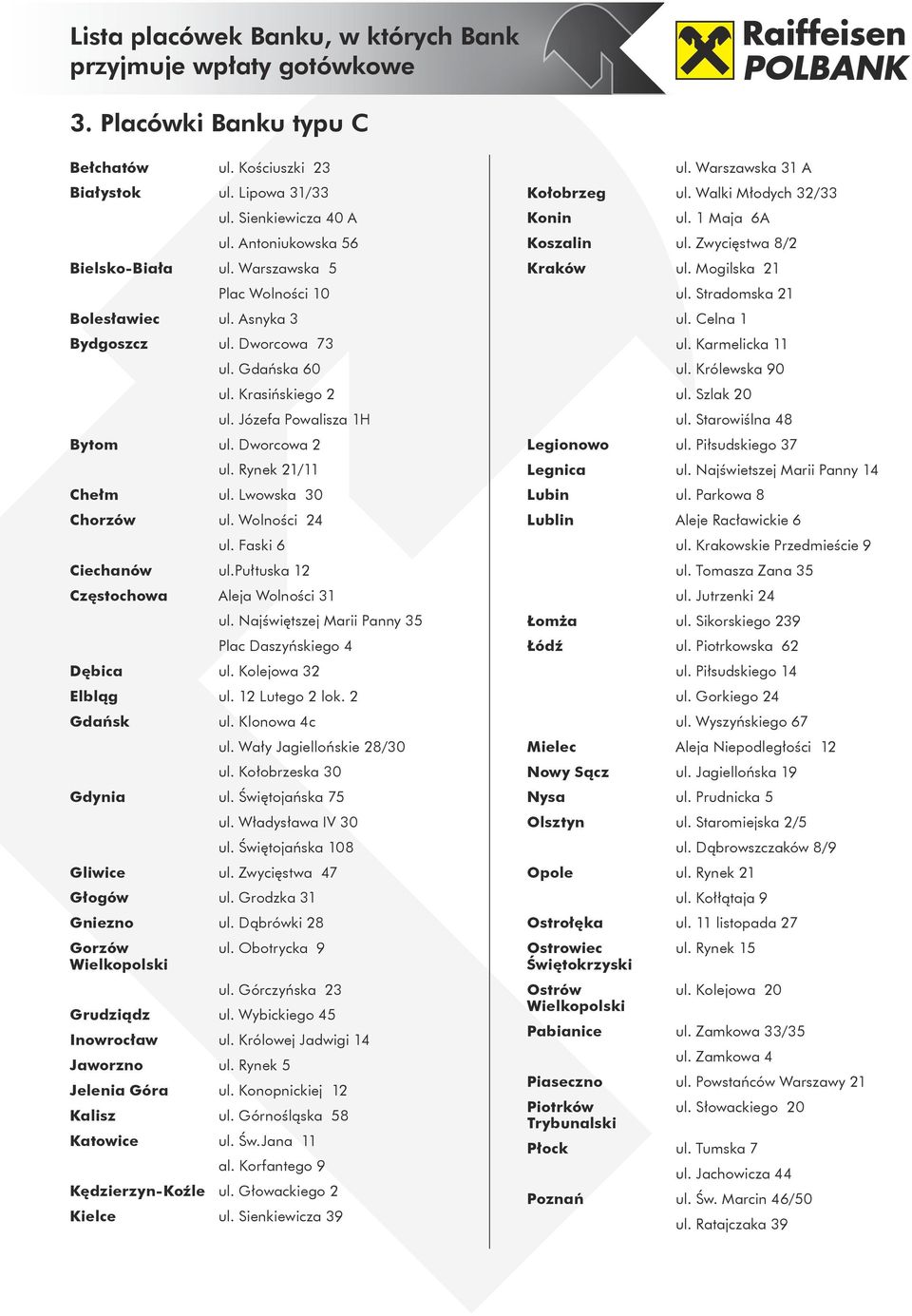 Lista placówek Banku, w których Bank przyjmuje wpłaty gotówkowe

Raiffeisen POLBANK

3. Placówki Banku typu C

| | |
|---|---|
| Bełchatów | ul. Kościuszki 23 |
| Białystok | ul. Lipowa 31/33 |
| | ul. Sienkiewicza 40 A |
| | ul. Antoniukowska 56 |
| Bielsko-Biała | ul. Warszawska 5 |
| | Plac Wolności 10 |
| Bolesławiec | ul. Asnyka 3 |
| Bydgoszcz | ul. Dworcowa 73 |
| | ul. Gdańska 60 |
| | ul. Krasińskiego 2 |
| | ul. Józefa Powalisza 1H |
| Bytom | ul. Dworcowa 2 |
| | ul. Rynek 21/11 |
| Chełm | ul. Lwowska 30 |
| Chorzów | ul. Wolności 24 |
| | ul. Faski 6 |
| Ciechanów | ul.Pułtuska 12 |
| Częstochowa | Aleja Wolności 31 |
| | ul. Najświętszej Marii Panny 35 |
| | Plac Daszyńskiego 4 |
| Dębica | ul. Kolejowa 32 |
| Elbląg | ul. 12 Lutego 2 lok. 2 |
| Gdańsk | ul. Klonowa 4c |
| | ul. Wały Jagiellońskie 28/30 |
| | ul. Kołobrzeska 30 |
| Gdynia | ul. Świętojańska 75 |
| | ul. Władysława IV 30 |
| | ul. Świętojańska 108 |
| Gliwice | ul. Zwycięstwa 47 |
| Głogów | ul. Grodzka 31 |
| Gniezno | ul. Dąbrówki 28 |
| Gorzów Wielkopolski | ul. Obotrycka 9 |
| | ul. Górczyńska 23 |
| Grudziądz | ul. Wybickiego 45 |
| Inowrocław | ul. Królowej Jadwigi 14 |
| Jaworzno | ul. Rynek 5 |
| Jelenia Góra | ul. Konopnickiej 12 |
| Kalisz | ul. Górnośląska 58 |
| Katowice | ul. Św.Jana 11 |
| | al. Korfantego 9 |
| Kędzierzyn-Koźle | ul. Głowackiego 2 |
| Kielce | ul. Sienkiewicza 39 |

| | |
|---|---|
| | ul. Warszawska 31 A |
| Kołobrzeg | ul. Walki Młodych 32/33 |
| Konin | ul. 1 Maja 6A |
| Koszalin | ul. Zwycięstwa 8/2 |
| Kraków | ul. Mogilska 21 |
| | ul. Stradomska 21 |
| | ul. Celna 1 |
| | ul. Karmelicka 11 |
| | ul. Królewska 90 |
| | ul. Szlak 20 |
| | ul. Starowiślna 48 |
| Legionowo | ul. Piłsudskiego 37 |
| Legnica | ul. Najświetszej Marii Panny 14 |
| Lubin | ul. Parkowa 8 |
| Lublin | Aleje Racławickie 6 |
| | ul. Krakowskie Przedmieście 9 |
| | ul. Tomasza Zana 35 |
| | ul. Jutrzenki 24 |
| Łomża | ul. Sikorskiego 239 |
| Łódź | ul. Piotrkowska 62 |
| | ul. Piłsudskiego 14 |
| | ul. Gorkiego 24 |
| | ul. Wyszyńskiego 67 |
| Mielec | Aleja Niepodległości 12 |
| Nowy Sącz | ul. Jagiellońska 19 |
| Nysa | ul. Prudnicka 5 |
| Olsztyn | ul. Staromiejska 2/5 |
| | ul. Dąbrowszczaków 8/9 |
| Opole | ul. Rynek 21 |
| | ul. Kołłątaja 9 |
| Ostrołęka | ul. 11 listopada 27 |
| Ostrowiec Świętokrzyski | ul. Rynek 15 |
| Ostrów Wielkopolski | ul. Kolejowa 20 |
| Pabianice | ul. Zamkowa 33/35 |
| | ul. Zamkowa 4 |
| Piaseczno | ul. Powstańców Warszawy 21 |
| Piotrków Trybunalski | ul. Słowackiego 20 |
| Płock | ul. Tumska 7 |
| | ul. Jachowicza 44 |
| Poznań | ul. Św. Marcin 46/50 |
| | ul. Ratajczaka 39 |